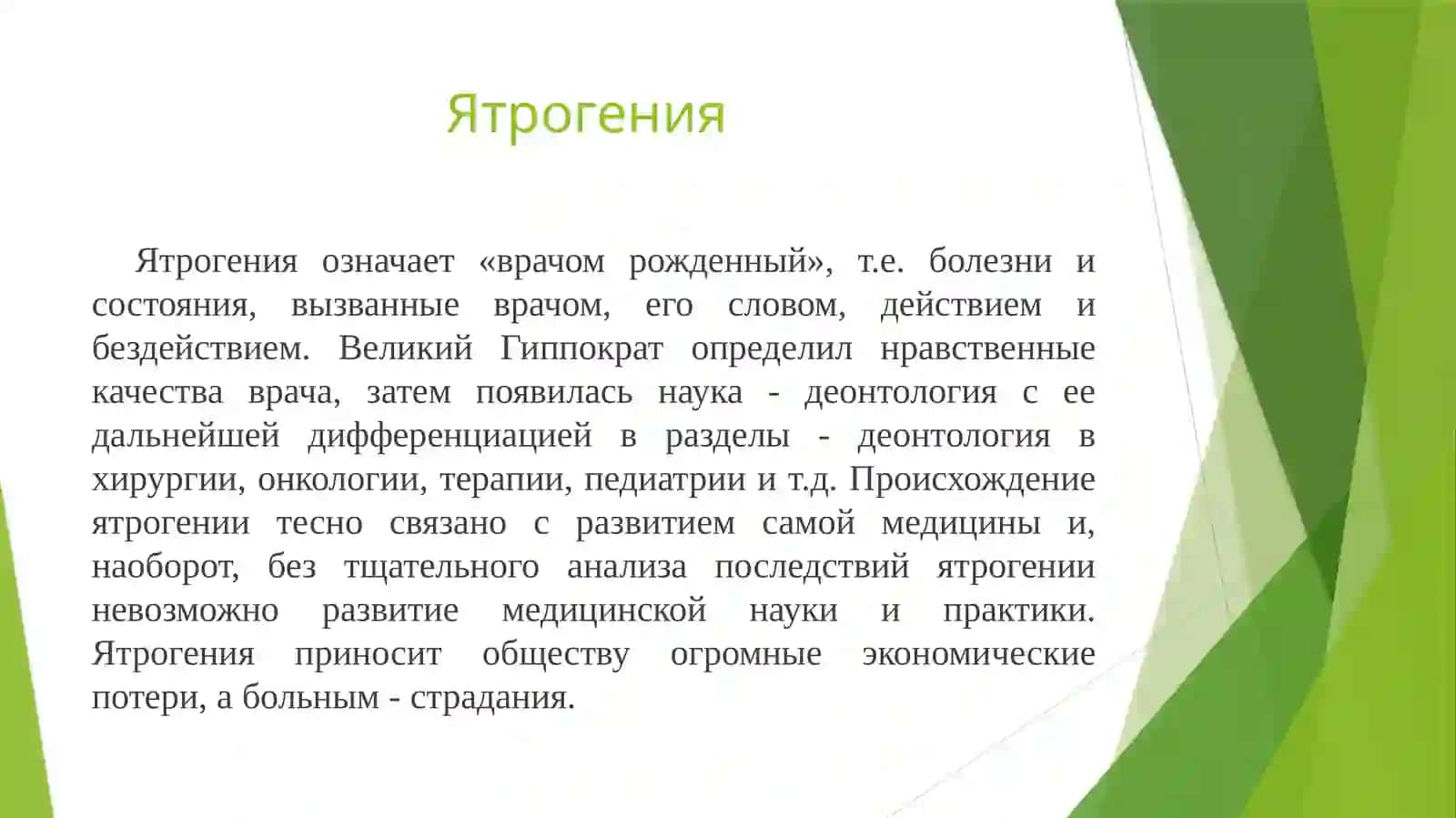 Ятрогения

Ятрогения означает «врачом рожденный», т.е. болезни и состояния, вызванные врачом, его словом, действием и бездействием. Великий Гиппократ определил нравственные качества врача, затем появилась наука - деонтология с ее дальнейшей дифференциацией в разделы - деонтология в хирургии, онкологии, терапии, педиатрии и т.д. Происхождение ятрогении тесно связано с развитием самой медицины и, наоборот, без тщательного анализа последствий ятрогении невозможно развитие медицинской науки и практики. Ятрогения приносит обществу огромные экономические потери, а больным - страдания.